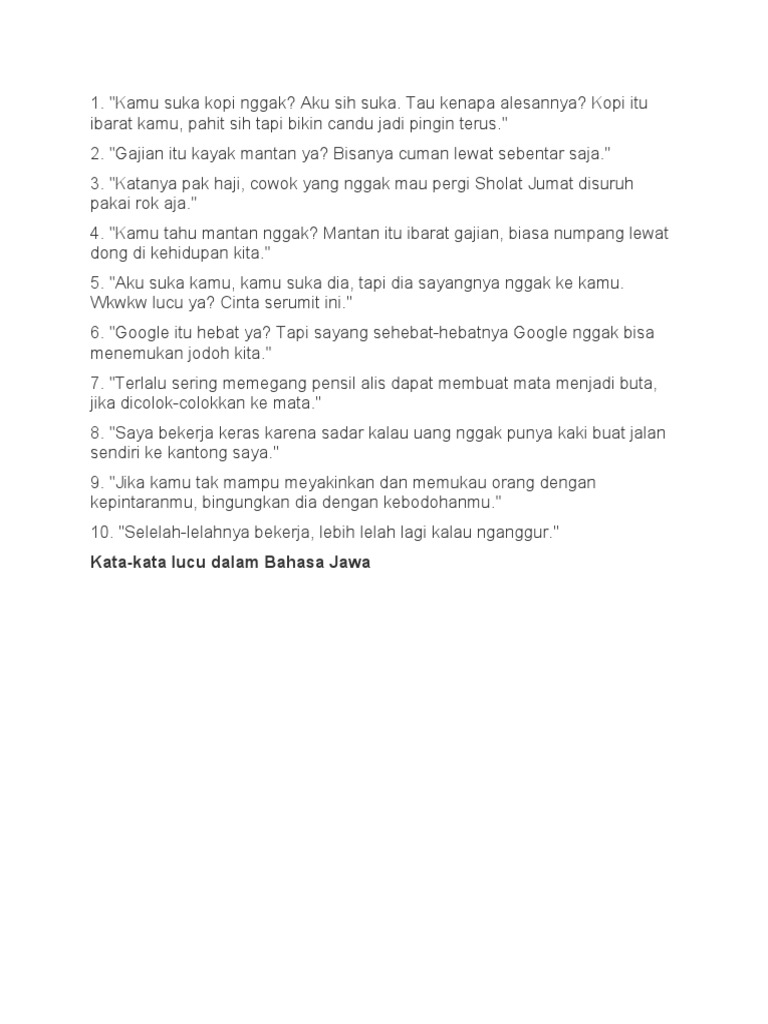 1. "Kamu suka kopi nggak? Aku sih suka. Tau kenapa alesannya? Kopi itu ibarat kamu, pahit sih tapi bikin candu jadi pingin terus."

2. "Gajian itu kayak mantan ya? Bisanya cuman lewat sebentar saja."

3. "Katanya pak haji, cowok yang nggak mau pergi Sholat Jumat disuruh pakai rok aja."

4. "Kamu tahu mantan nggak? Mantan itu ibarat gajian, biasa numpang lewat dong di kehidupan kita."

5. "Aku suka kamu, kamu suka dia, tapi dia sayangnya nggak ke kamu. Wkwkw lucu ya? Cinta serumit ini."

6. "Google itu hebat ya? Tapi sayang sehebat-hebatnya Google nggak bisa menemukan jodoh kita."

7. "Terlalu sering memegang pensil alis dapat membuat mata menjadi buta, jika dicolok-colokkan ke mata."

8. "Saya bekerja keras karena sadar kalau uang nggak punya kaki buat jalan sendiri ke kantong saya."

9. "Jika kamu tak mampu meyakinkan dan memukau orang dengan kepintaranmu, bingungkan dia dengan kebodohanmu."

10. "Selelah-lelahnya bekerja, lebih lelah lagi kalau nganggur."

Kata-kata lucu dalam Bahasa Jawa